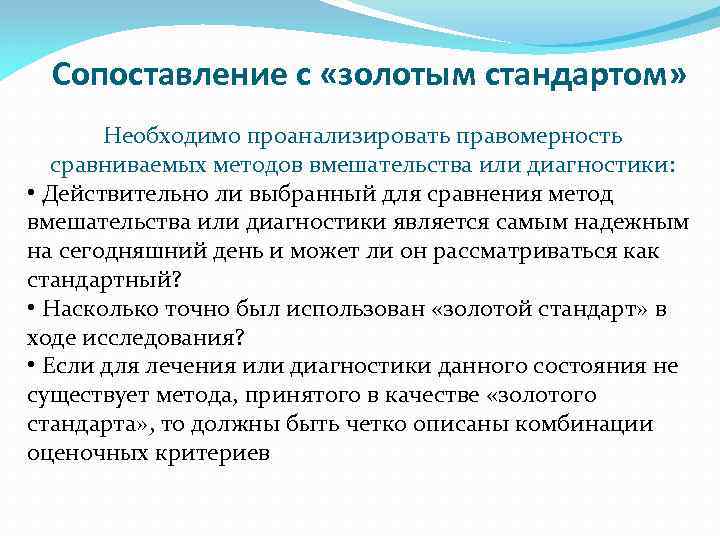 Сопоставление с «золотым стандартом»

Необходимо проанализировать правомерность сравниваемых методов вмешательства или диагностики:

• Действительно ли выбранный для сравнения метод вмешательства или диагностики является самым надежным на сегодняшний день и может ли он рассматриваться как стандартный?
• Насколько точно был использован «золотой стандарт» в ходе исследования?
• Если для лечения или диагностики данного состояния не существует метода, принятого в качестве «золотого стандарта», то должны быть четко описаны комбинации оценочных критериев